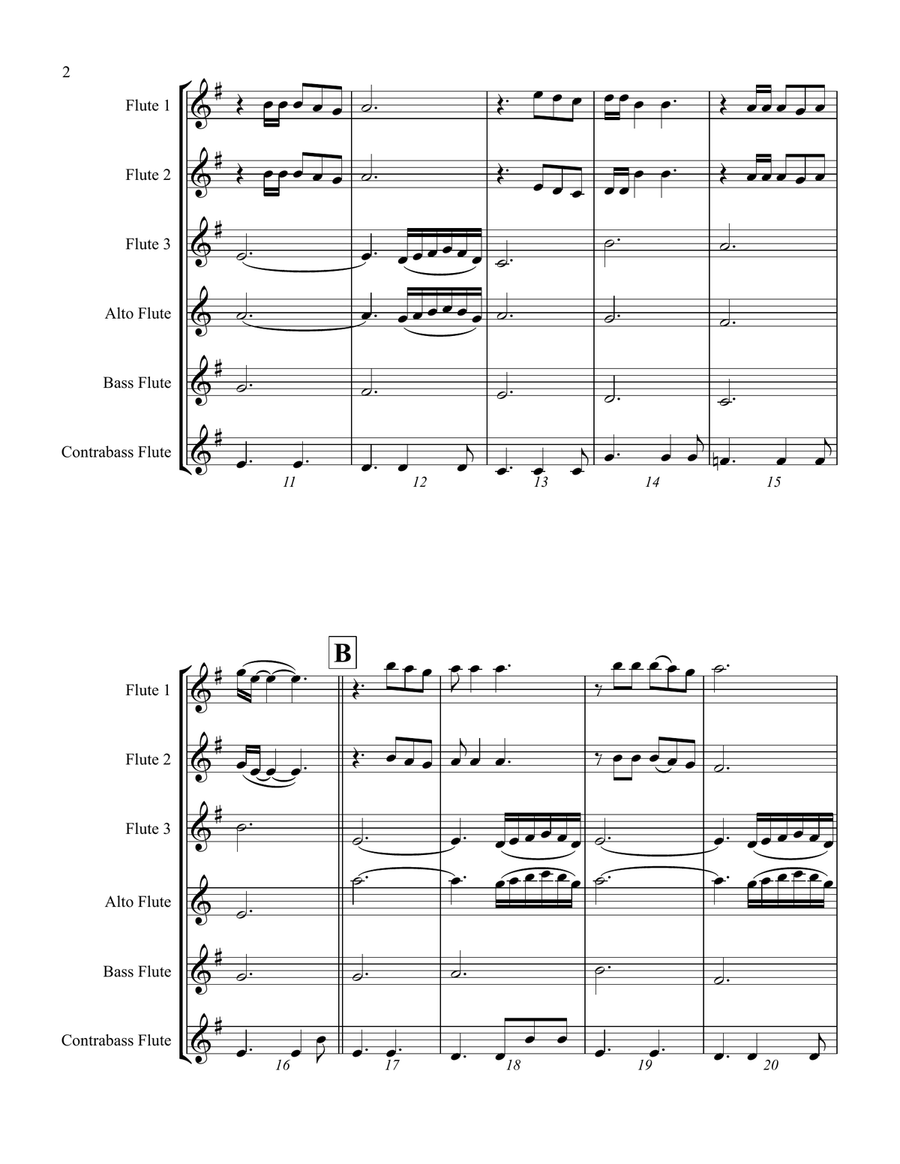 2

Flute 1

Flute 2

Flute 3

Alto Flute

Bass Flute

Contrabass Flute

11 12 13 14 15

B

Flute 1

Flute 2

Flute 3

Alto Flute

Bass Flute

Contrabass Flute

16 17 18 19 20